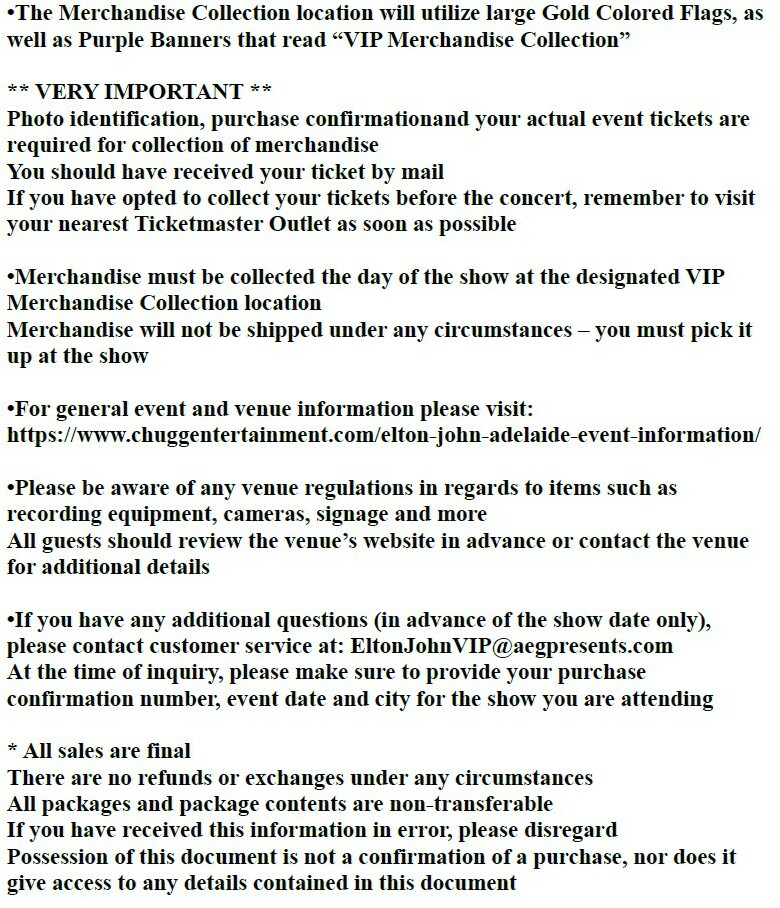 •The Merchandise Collection location will utilize large Gold Colored Flags, as well as Purple Banners that read “VIP Merchandise Collection”

** VERY IMPORTANT **
Photo identification, purchase confirmationand your actual event tickets are required for collection of merchandise
You should have received your ticket by mail
If you have opted to collect your tickets before the concert, remember to visit your nearest Ticketmaster Outlet as soon as possible

•Merchandise must be collected the day of the show at the designated VIP Merchandise Collection location
Merchandise will not be shipped under any circumstances – you must pick it up at the show

•For general event and venue information please visit:
https://www.chuggentertainment.com/elton-john-adelaide-event-information/

•Please be aware of any venue regulations in regards to items such as recording equipment, cameras, signage and more
All guests should review the venue’s website in advance or contact the venue for additional details

•If you have any additional questions (in advance of the show date only), please contact customer service at: EltonJohnVIP@aegpresents.com
At the time of inquiry, please make sure to provide your purchase confirmation number, event date and city for the show you are attending

* All sales are final
There are no refunds or exchanges under any circumstances
All packages and package contents are non-transferable
If you have received this information in error, please disregard
Possession of this document is not a confirmation of a purchase, nor does it give access to any details contained in this document